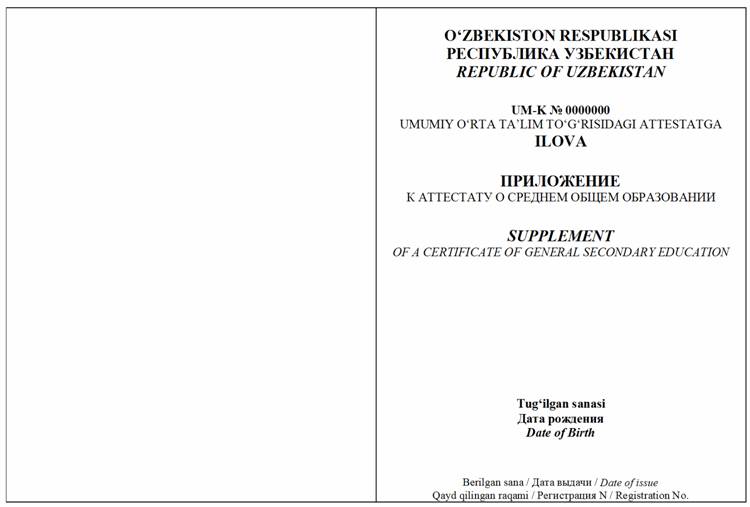 O‘ZBEKISTON RESPUBLIKASI
РЕСПУБЛИКА УЗБЕКИСТАН
REPUBLIC OF UZBEKISTAN

UM-K № 0000000
UMUMIY O‘RTA TA’LIM TO‘G‘RISIDAGI ATTESTATGA
ILOVA

ПРИЛОЖЕНИЕ
К АТТЕСТАТУ О СРЕДНЕМ ОБЩЕМ ОБРАЗОВАНИИ

SUPPLEMENT
OF A CERTIFICATE OF GENERAL SECONDARY EDUCATION

Tug‘ilgan sanasi
Дата рождения
Date of Birth

Berilgan sana / Дата выдачи / Date of issue
Qayd qilingan raqami / Регистрация N / Registration No.